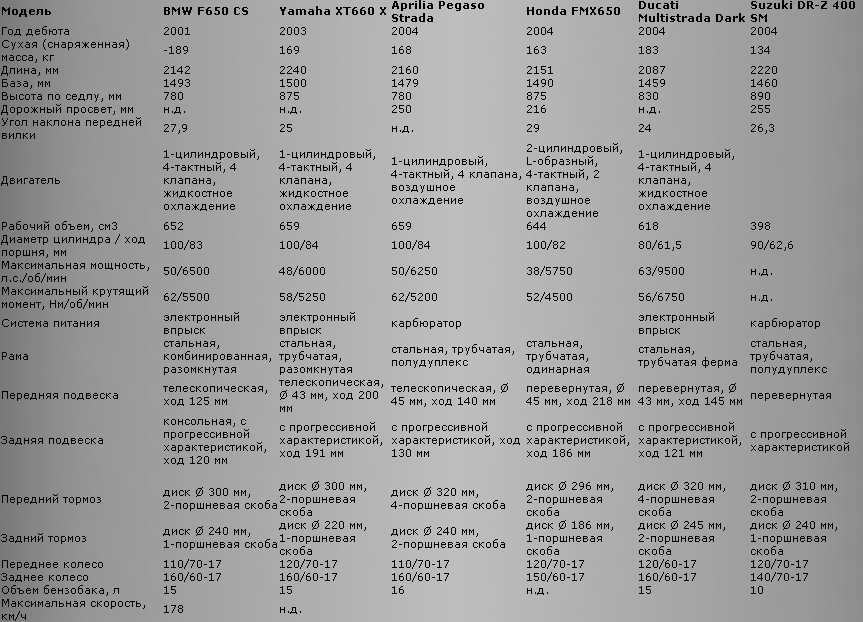 | Модель | BMW F650 CS | Yamaha XT660 X | Aprilia Pegaso Strada | Honda FMX650 | Ducati Multistrada Dark | Suzuki DR-Z 400 SM |
|---|---|---|---|---|---|---|
| Год дебюта | 2001 | 2003 | 2004 | 2004 | 2004 | 2004 |
| Сухая (снаряженная) масса, кг | -189 | 169 | 168 | 163 | 183 | 134 |
| Длина, мм | 2142 | 2240 | 2160 | 2151 | 2087 | 2220 |
| База, мм | 1493 | 1500 | 1479 | 1490 | 1459 | 1460 |
| Высота по седлу, мм | 780 | 875 | 780 | 875 | 830 | 890 |
| Дорожный просвет, мм | н.д. | н.д. | 250 | 216 | н.д. | 255 |
| Угол наклона передней вилки | 27,9 | 25 | н.д. | 29 | 24 | 26,3 |
| Двигатель | 1-цилиндровый, 4-тактный, 4 клапана, жидкостное охлаждение | 1-цилиндровый, 4-тактный, 4 клапана, жидкостное охлаждение | 1-цилиндровый, 4-тактный, 4 клапана, воздушное охлаждение | 2-цилиндровый, L-образный, 4-тактный, 2 клапана, воздушное охлаждение | 1-цилиндровый, 4-тактный, 4 клапана, жидкостное охлаждение | |
| Рабочий объем, см3 | 652 | 659 | 659 | 644 | 618 | 398 |
| Диаметр цилиндра / ход поршня, мм | 100/83 | 100/84 | 100/84 | 100/82 | 80/61,5 | 90/62,6 |
| Максимальная мощность, л.с./об/мин | 50/6500 | 48/6000 | 50/6250 | 38/5750 | 63/9500 | н.д. |
| Максимальный крутящий момент, Нм/об/мин | 62/5500 | 58/5250 | 62/5200 | 52/4500 | 56/6750 | н.д. |
| Система питания | электронный впрыск | электронный впрыск | карбюратор | | электронный впрыск | карбюратор |
| Рама | стальная, комбинированная, разомкнутая | стальная, трубчатая, разомкнутая | стальная, трубчатая, полудуплекс | стальная, трубчатая, одинарная | стальная, трубчатая ферма | стальная, трубчатая, полудуплекс |
| Передняя подвеска | телескопическая, ход 125 мм | телескопическая, Ø 43 мм, ход 200 мм | телескопическая, Ø 45 мм, ход 140 мм | перевернутая, Ø 45 мм, ход 218 мм | перевернутая, Ø 43 мм, ход 145 мм | перевернутая |
| Задняя подвеска | консольная, с прогрессивной характеристикой, ход 120 мм | с прогрессивной характеристикой, ход 191 мм | с прогрессивной характеристикой, ход 130 мм | с прогрессивной характеристикой, ход 186 мм | с прогрессивной характеристикой, ход 121 мм | с прогрессивной характеристикой |
| Передний тормоз | диск Ø 300 мм, 2-поршневая скоба | диск Ø 300 мм, 2-поршневая скоба | диск Ø 320 мм, 4-поршневая скоба | диск Ø 296 мм, 2-поршневая скоба | диск Ø 320 мм, 4-поршневая скоба | диск Ø 310 мм, 2-поршневая скоба |
| Задний тормоз | диск Ø 240 мм, 1-поршневая скоба | диск Ø 220 мм, 1-поршневая скоба | диск Ø 240 мм, 2-поршневая скоба | диск Ø 186 мм, 1-поршневая скоба | диск Ø 245 мм, 2-поршневая скоба | диск Ø 240 мм, 1-поршневая скоба |
| Переднее колесо | 110/70-17 | 120/70-17 | 110/70-17 | 120/70-17 | 120/60-17 | 120/70-17 |
| Заднее колесо | 160/60-17 | 160/60-17 | 160/60-17 | 150/60-17 | 160/60-17 | 140/70-17 |
| Объем бензобака, л | 15 | 15 | 16 | н.д. | 15 | 10 |
| Максимальная скорость, км/ч | 178 | н.д. | | | | |